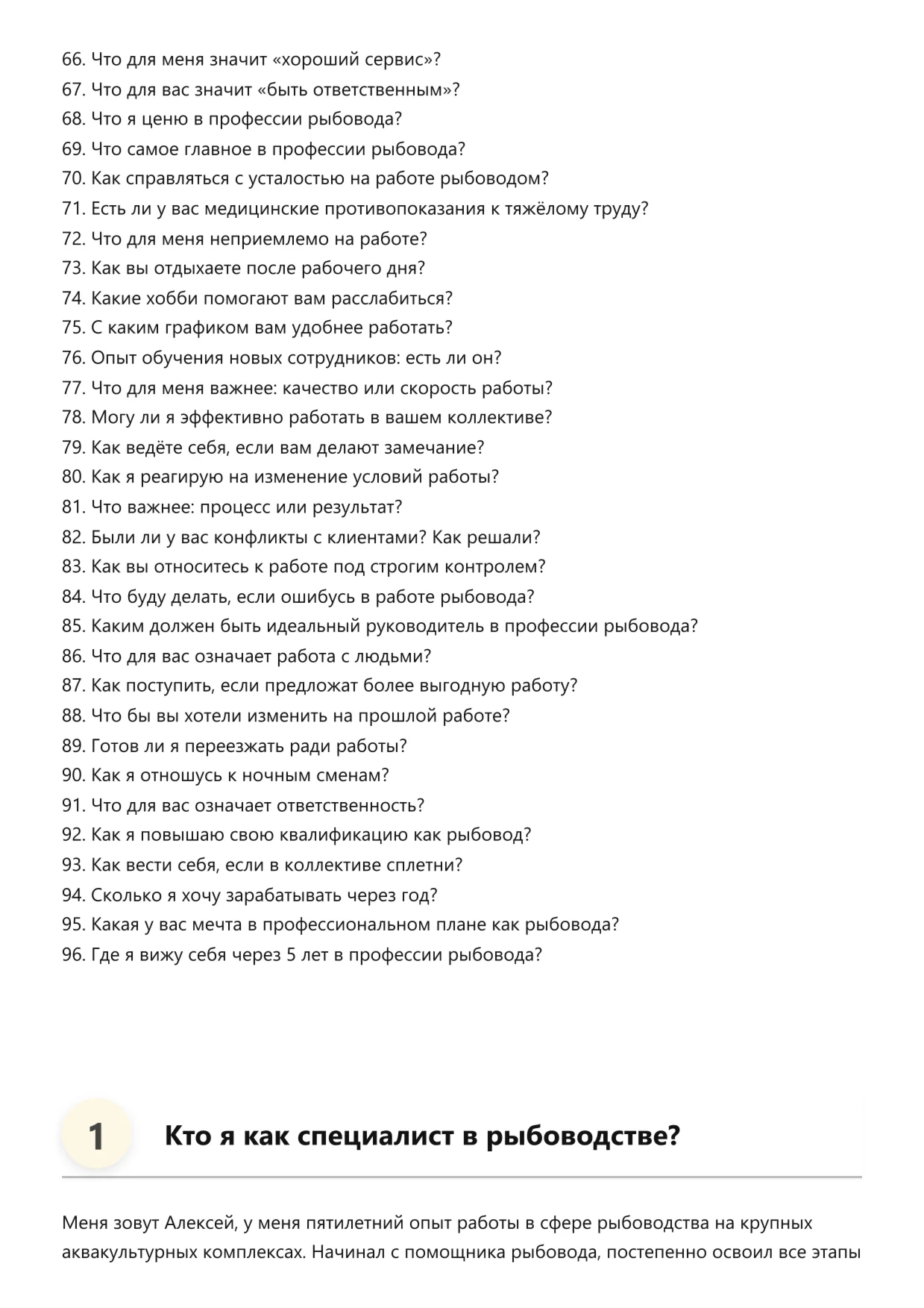 66. Что для меня значит «хороший сервис»?
67. Что для вас значит «быть ответственным»?
68. Что я ценю в профессии рыбовода?
69. Что самое главное в профессии рыбовода?
70. Как справляться с усталостью на работе рыбоводом?
71. Есть ли у вас медицинские противопоказания к тяжёлому труду?
72. Что для меня неприемлемо на работе?
73. Как вы отдыхаете после рабочего дня?
74. Какие хобби помогают вам расслабиться?
75. С каким графиком вам удобнее работать?
76. Опыт обучения новых сотрудников: есть ли он?
77. Что для меня важнее: качество или скорость работы?
78. Могу ли я эффективно работать в вашем коллективе?
79. Как ведёте себя, если вам делают замечание?
80. Как я реагирую на изменение условий работы?
81. Что важнее: процесс или результат?
82. Были ли у вас конфликты с клиентами? Как решали?
83. Как вы относитесь к работе под строгим контролем?
84. Что буду делать, если ошибусь в работе рыбовода?
85. Каким должен быть идеальный руководитель в профессии рыбовода?
86. Что для вас означает работа с людьми?
87. Как поступить, если предложат более выгодную работу?
88. Что бы вы хотели изменить на прошлой работе?
89. Готов ли я переезжать ради работы?
90. Как я отношусь к ночным сменам?
91. Что для вас означает ответственность?
92. Как я повышаю свою квалификацию как рыбовод?
93. Как вести себя, если в коллективе сплетни?
94. Сколько я хочу зарабатывать через год?
95. Какая у вас мечта в профессиональном плане как рыбовода?
96. Где я вижу себя через 5 лет в профессии рыбовода?

1

Кто я как специалист в рыбоводстве?

Меня зовут Алексей, у меня пятилетний опыт работы в сфере рыбоводства на крупных аквакультурных комплексах. Начинал с помощника рыбовода, постепенно освоил все этапы